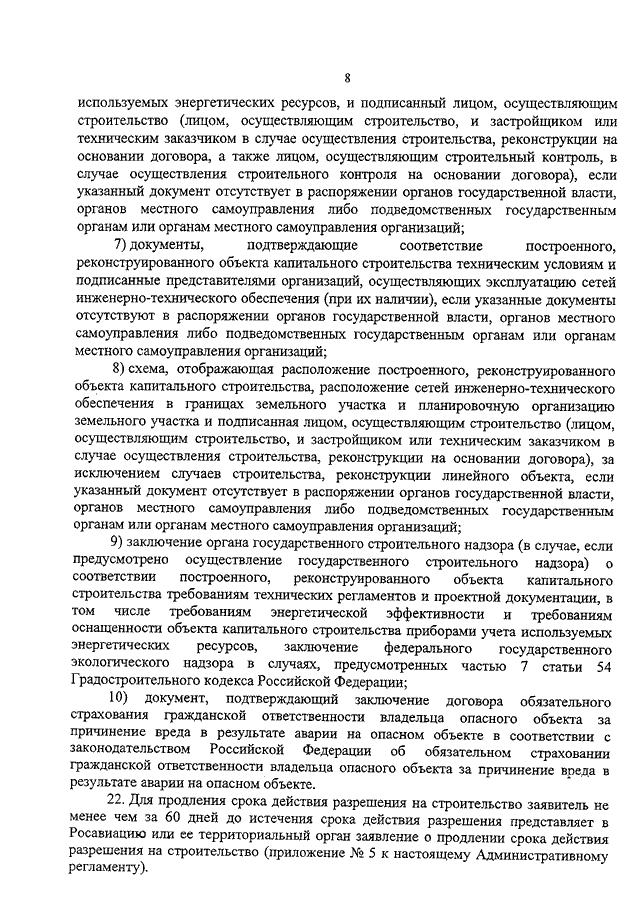 8

используемых энергетических ресурсов, и подписанный лицом, осуществляющим строительство (лицом, осуществляющим строительство, и застройщиком или техническим заказчиком в случае осуществления строительства, реконструкции на основании договора, а также лицом, осуществляющим строительный контроль, в случае осуществления строительного контроля на основании договора), если указанный документ отсутствует в распоряжении органов государственной власти, органов местного самоуправления либо подведомственных государственным органам или органам местного самоуправления организаций;

7) документы, подтверждающие соответствие построенного, реконструированного объекта капитального строительства техническим условиям и подписанные представителями организаций, осуществляющих эксплуатацию сетей инженерно-технического обеспечения (при их наличии), если указанные документы отсутствуют в распоряжении органов государственной власти, органов местного самоуправления либо подведомственных государственным органам или органам местного самоуправления организаций;

8) схема, отображающая расположение построенного, реконструированного объекта капитального строительства, расположение сетей инженерно-технического обеспечения в границах земельного участка и планировочную организацию земельного участка и подписанная лицом, осуществляющим строительство (лицом, осуществляющим строительство, и застройщиком или техническим заказчиком в случае осуществления строительства, реконструкции на основании договора), за исключением случаев строительства, реконструкции линейного объекта, если указанный документ отсутствует в распоряжении органов государственной власти, органов местного самоуправления либо подведомственных государственным органам или органам местного самоуправления организаций;

9) заключение органа государственного строительного надзора (в случае, если предусмотрено осуществление государственного строительного надзора) о соответствии построенного, реконструированного объекта капитального строительства требованиям технических регламентов и проектной документации, в том числе требованиям энергетической эффективности и требованиям оснащенности объекта капитального строительства приборами учета используемых энергетических ресурсов, заключение федерального государственного экологического надзора в случаях, предусмотренных частью 7 статьи 54 Градостроительного кодекса Российской Федерации;

10) документ, подтверждающий заключение договора обязательного страхования гражданской ответственности владельца опасного объекта за причинение вреда в результате аварии на опасном объекте в соответствии с законодательством Российской Федерации об обязательном страховании гражданской ответственности владельца опасного объекта за причинение вреда в результате аварии на опасном объекте.

22. Для продления срока действия разрешения на строительство заявитель не менее чем за 60 дней до истечения срока действия разрешения представляет в Росавиацию или ее территориальный орган заявление о продлении срока действия разрешения на строительство (приложение № 5 к настоящему Административному регламенту).